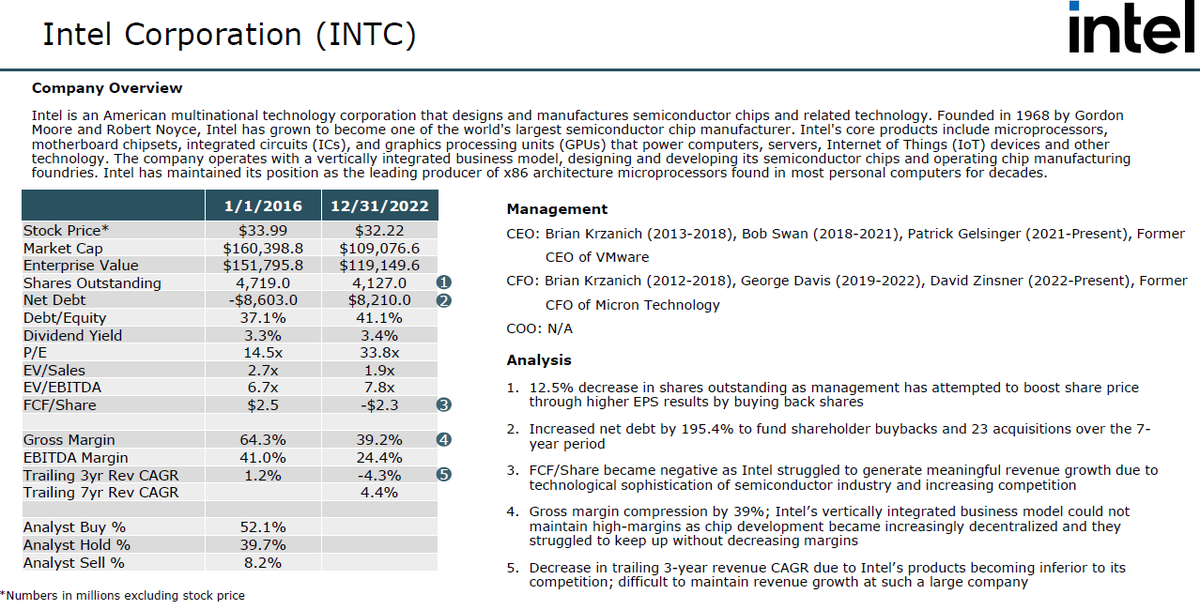 Intel Corporation (INTC)

intel

Company Overview

Intel is an American multinational technology corporation that designs and manufactures semiconductor chips and related technology. Founded in 1968 by Gordon Moore and Robert Noyce, Intel has grown to become one of the world's largest semiconductor chip manufacturer. Intel's core products include microprocessors, motherboard chipsets, integrated circuits (ICs), and graphics processing units (GPUs) that power computers, servers, Internet of Things (IoT) devices and other technology. The company operates with a vertically integrated business model, designing and developing its semiconductor chips and operating chip manufacturing foundries. Intel has maintained its position as the leading producer of x86 architecture microprocessors found in most personal computers for decades.

| | 1/1/2016 | 12/31/2022 | |
|---|---|---|---|
| Stock Price* | $33.99 | $32.22 | |
| Market Cap | $160,398.8 | $109,076.6 | |
| Enterprise Value | $151,795.8 | $119,149.6 | |
| Shares Outstanding | 4,719.0 | 4,127.0 | 1 |
| Net Debt | -$8,603.0 | $8,210.0 | 2 |
| Debt/Equity | 37.1% | 41.1% | |
| Dividend Yield | 3.3% | 3.4% | |
| P/E | 14.5x | 33.8x | |
| EV/Sales | 2.7x | 1.9x | |
| EV/EBITDA | 6.7x | 7.8x | |
| FCF/Share | $2.5 | -$2.3 | 3 |
| | | | |
| Gross Margin | 64.3% | 39.2% | 4 |
| EBITDA Margin | 41.0% | 24.4% | |
| Trailing 3yr Rev CAGR | 1.2% | -4.3% | 5 |
| Trailing 7yr Rev CAGR | | 4.4% | |
| | | | |
| Analyst Buy % | 52.1% | | |
| Analyst Hold % | 39.7% | | |
| Analyst Sell % | 8.2% | | |

*Numbers in millions excluding stock price

Management

CEO: Brian Krzanich (2013-2018), Bob Swan (2018-2021), Patrick Gelsinger (2021-Present), Former CEO of VMware

CFO: Brian Krzanich (2012-2018), George Davis (2019-2022), David Zinsner (2022-Present), Former CFO of Micron Technology

COO: N/A

Analysis

1. 12.5% decrease in shares outstanding as management has attempted to boost share price through higher EPS results by buying back shares

2. Increased net debt by 195.4% to fund shareholder buybacks and 23 acquisitions over the 7-year period

3. FCF/Share became negative as Intel struggled to generate meaningful revenue growth due to technological sophistication of semiconductor industry and increasing competition

4. Gross margin compression by 39%; Intel's vertically integrated business model could not maintain high-margins as chip development became increasingly decentralized and they struggled to keep up without decreasing margins

5. Decrease in trailing 3-year revenue CAGR due to Intel's products becoming inferior to its competition; difficult to maintain revenue growth at such a large company